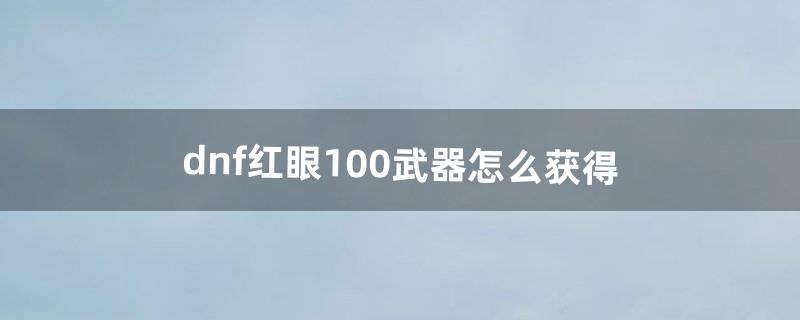 dnf红眼100武器怎么获得